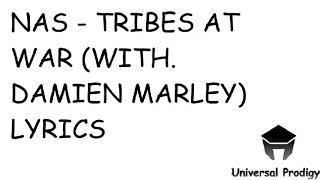 NAS - TRIBES AT WAR (WITH. DAMIEN MARLEY) LYRICS

Universal Prodigy